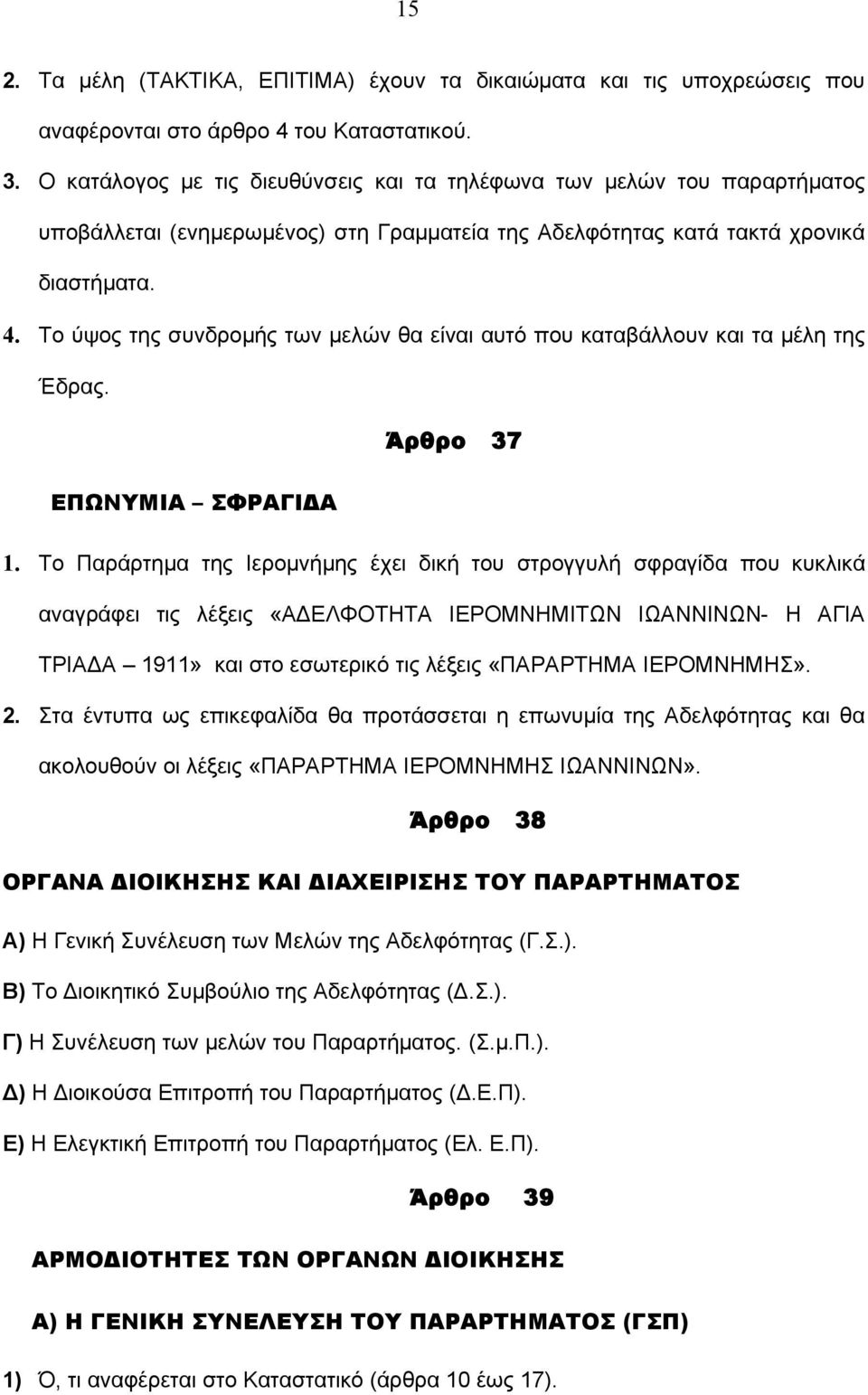 15

2. Τα μέλη (ΤΑΚΤΙΚΑ, ΕΠΙΤΙΜΑ) έχουν τα δικαιώματα και τις υποχρεώσεις που αναφέρονται στο άρθρο 4 του Καταστατικού.

3. Ο κατάλογος με τις διευθύνσεις και τα τηλέφωνα των μελών του παραρτήματος υποβάλλεται (ενημερωμένος) στη Γραμματεία της Αδελφότητας κατά τακτά χρονικά διαστήματα.

4. Το ύψος της συνδρομής των μελών θα είναι αυτό που καταβάλλουν και τα μέλη της Έδρας.

Άρθρο 37

ΕΠΩΝΥΜΙΑ – ΣΦΡΑΓΙΔΑ

1. Το Παράρτημα της Ιερομνήμης έχει δική του στρογγυλή σφραγίδα που κυκλικά αναγράφει τις λέξεις «ΑΔΕΛΦΟΤΗΤΑ ΙΕΡΟΜΝΗΜΙΤΩΝ ΙΩΑΝΝΙΝΩΝ- Η ΑΓΙΑ ΤΡΙΑΔΑ – 1911» και στο εσωτερικό τις λέξεις «ΠΑΡΑΡΤΗΜΑ ΙΕΡΟΜΝΗΜΗΣ».

2. Στα έντυπα ως επικεφαλίδα θα προτάσσεται η επωνυμία της Αδελφότητας και θα ακολουθούν οι λέξεις «ΠΑΡΑΡΤΗΜΑ ΙΕΡΟΜΝΗΜΗΣ ΙΩΑΝΝΙΝΩΝ».

Άρθρο 38

ΟΡΓΑΝΑ ΔΙΟΙΚΗΣΗΣ ΚΑΙ ΔΙΑΧΕΙΡΙΣΗΣ ΤΟΥ ΠΑΡΑΡΤΗΜΑΤΟΣ

Α) Η Γενική Συνέλευση των Μελών της Αδελφότητας (Γ.Σ.).

Β) Το Διοικητικό Συμβούλιο της Αδελφότητας (Δ.Σ.).

Γ) Η Συνέλευση των μελών του Παραρτήματος. (Σ.μ.Π.).

Δ) Η Διοικούσα Επιτροπή του Παραρτήματος (Δ.Ε.Π).

Ε) Η Ελεγκτική Επιτροπή του Παραρτήματος (Ελ. Ε.Π).

Άρθρο 39

ΑΡΜΟΔΙΟΤΗΤΕΣ ΤΩΝ ΟΡΓΑΝΩΝ ΔΙΟΙΚΗΣΗΣ

Α) Η ΓΕΝΙΚΗ ΣΥΝΕΛΕΥΣΗ ΤΟΥ ΠΑΡΑΡΤΗΜΑΤΟΣ (ΓΣΠ)

1) Ό, τι αναφέρεται στο Καταστατικό (άρθρα 10 έως 17).